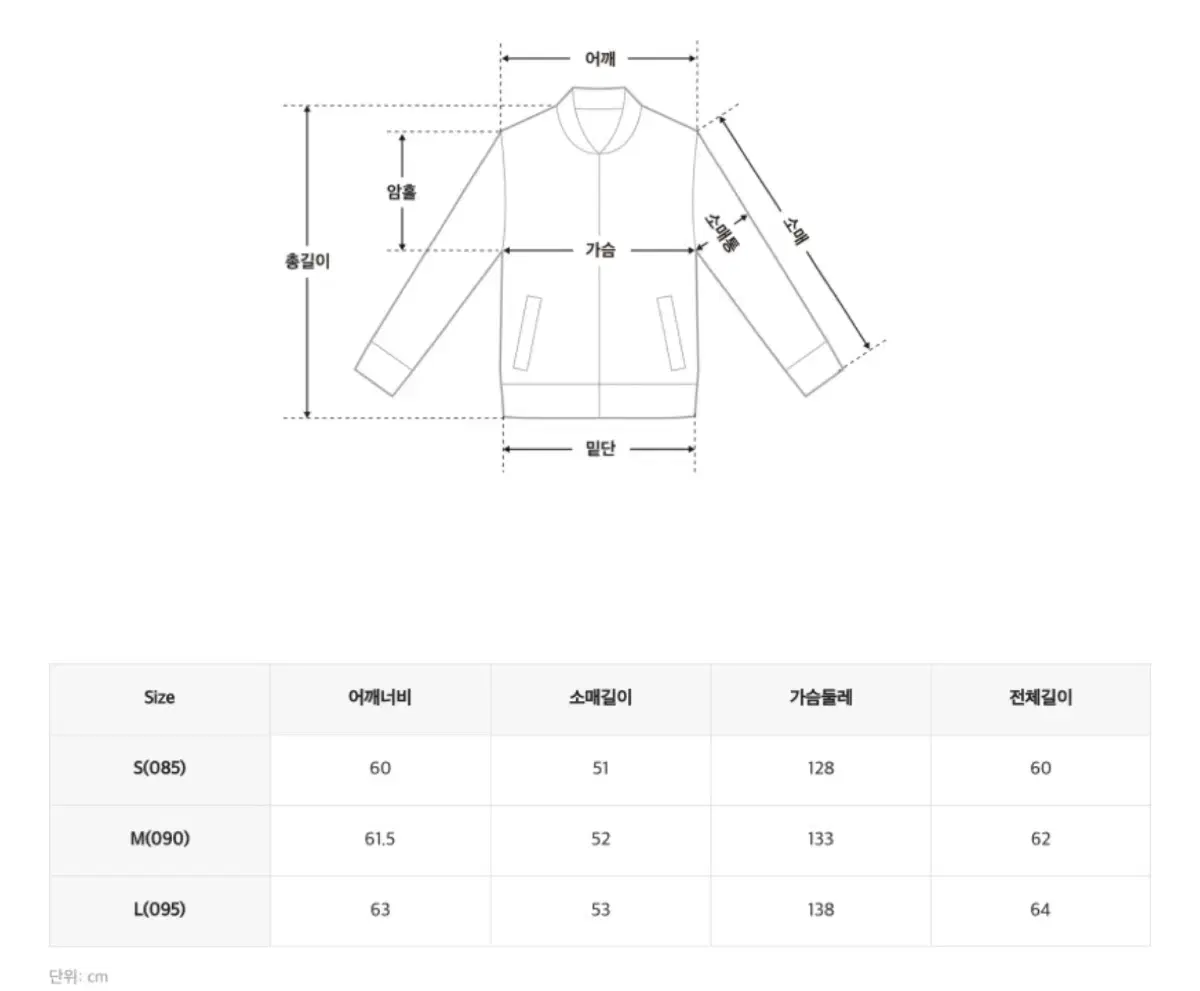 어깨
암홀
총길이
가슴
소매통
소매
밑단

| Size | 어깨너비 | 소매길이 | 가슴둘레 | 전체길이 |
|---|---|---|---|---|
| S(085) | 60 | 51 | 128 | 60 |
| M(090) | 61.5 | 52 | 133 | 62 |
| L(095) | 63 | 53 | 138 | 64 |

단위: cm